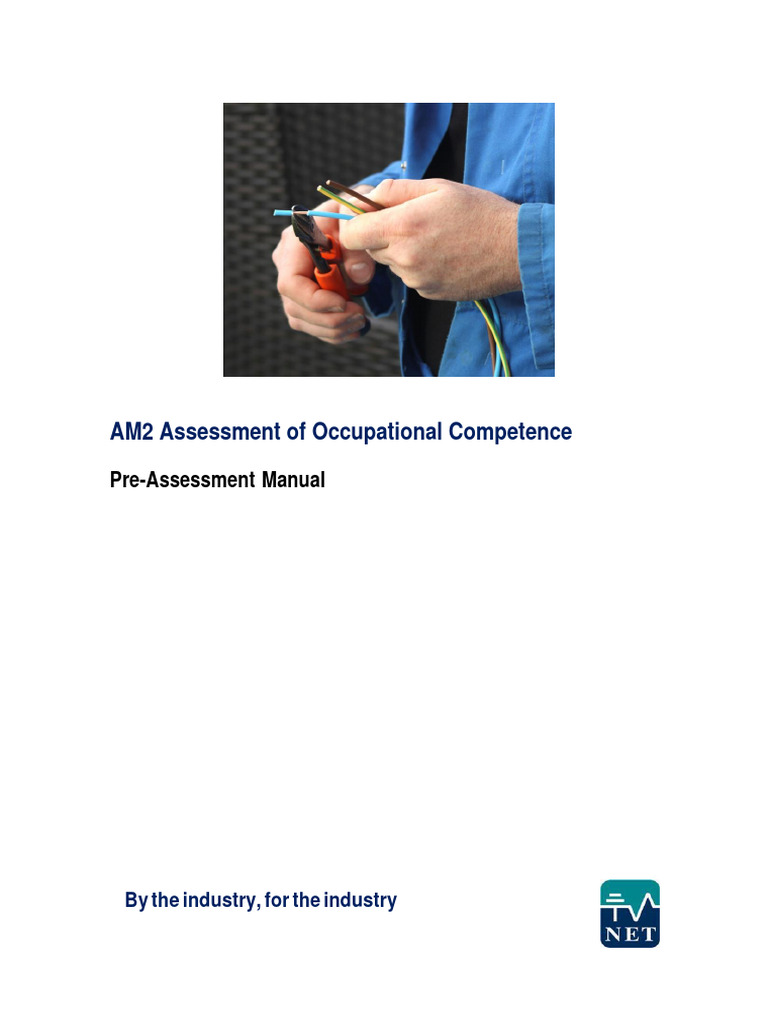 AM2 Assessment of Occupational Competence

Pre-Assessment Manual

By the industry, for the industry

NET